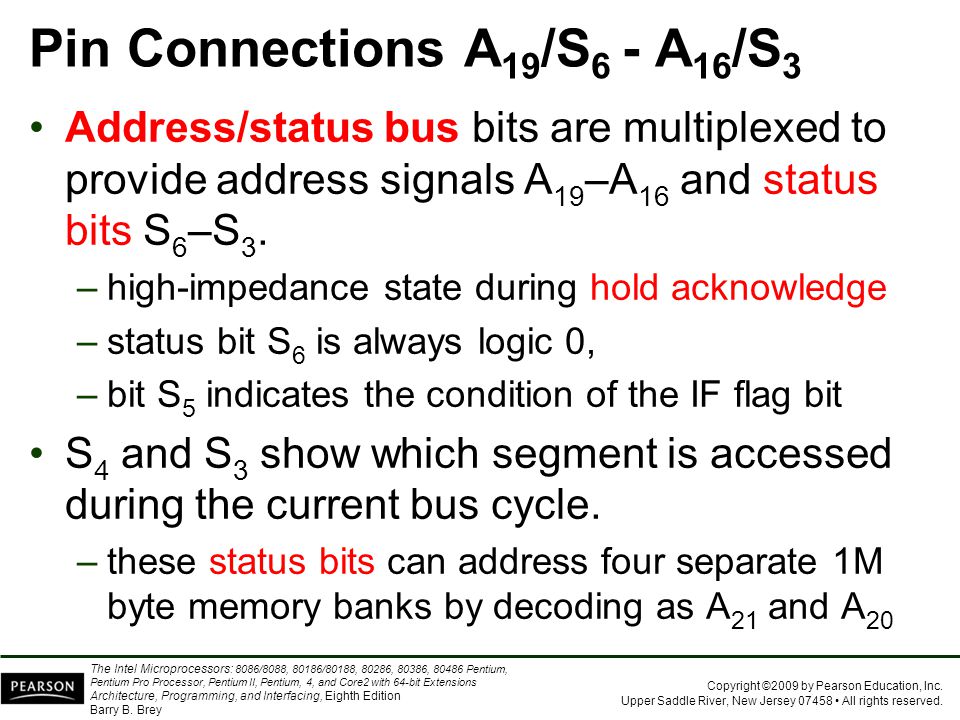 Pin Connections $A_{19}/S_6$ - $A_{16}/S_3$

• Address/status bus bits are multiplexed to provide address signals $A_{19}$–$A_{16}$ and status bits $S_6$–$S_3$.

– high-impedance state during hold acknowledge

– status bit $S_6$ is always logic 0,

– bit $S_5$ indicates the condition of the IF flag bit

• $S_4$ and $S_3$ show which segment is accessed during the current bus cycle.

– these status bits can address four separate 1M byte memory banks by decoding as $A_{21}$ and $A_{20}$

PEARSON

The Intel Microprocessors: 8086/8088, 80186/80188, 80286, 80386, 80486 Pentium, Pentium Pro Processor, Pentium II, Pentium, 4, and Core2 with 64-bit Extensions Architecture, Programming, and Interfacing, Eighth Edition
Barry B. Brey

Copyright ©2009 by Pearson Education, Inc.
Upper Saddle River, New Jersey 07458 • All rights reserved.